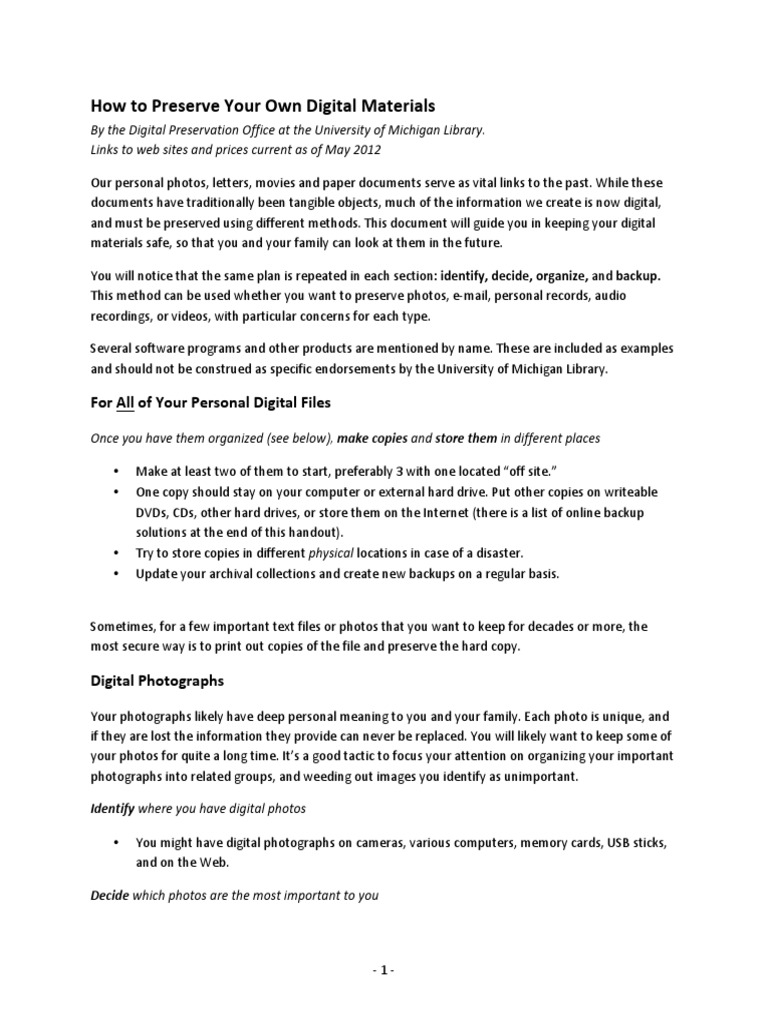 How to Preserve Your Own Digital Materials

By the Digital Preservation Office at the University of Michigan Library.
Links to web sites and prices current as of May 2012

Our personal photos, letters, movies and paper documents serve as vital links to the past. While these documents have traditionally been tangible objects, much of the information we create is now digital, and must be preserved using different methods. This document will guide you in keeping your digital materials safe, so that you and your family can look at them in the future.

You will notice that the same plan is repeated in each section: identify, decide, organize, and backup. This method can be used whether you want to preserve photos, e-mail, personal records, audio recordings, or videos, with particular concerns for each type.

Several software programs and other products are mentioned by name. These are included as examples and should not be construed as specific endorsements by the University of Michigan Library.

For All of Your Personal Digital Files

Once you have them organized (see below), make copies and store them in different places

• Make at least two of them to start, preferably 3 with one located "off site."
• One copy should stay on your computer or external hard drive. Put other copies on writeable DVDs, CDs, other hard drives, or store them on the Internet (there is a list of online backup solutions at the end of this handout).
• Try to store copies in different physical locations in case of a disaster.
• Update your archival collections and create new backups on a regular basis.

Sometimes, for a few important text files or photos that you want to keep for decades or more, the most secure way is to print out copies of the file and preserve the hard copy.

Digital Photographs

Your photographs likely have deep personal meaning to you and your family. Each photo is unique, and if they are lost the information they provide can never be replaced. You will likely want to keep some of your photos for quite a long time. It's a good tactic to focus your attention on organizing your important photographs into related groups, and weeding out images you identify as unimportant.

Identify where you have digital photos

• You might have digital photographs on cameras, various computers, memory cards, USB sticks, and on the Web.

Decide which photos are the most important to you

- 1 -